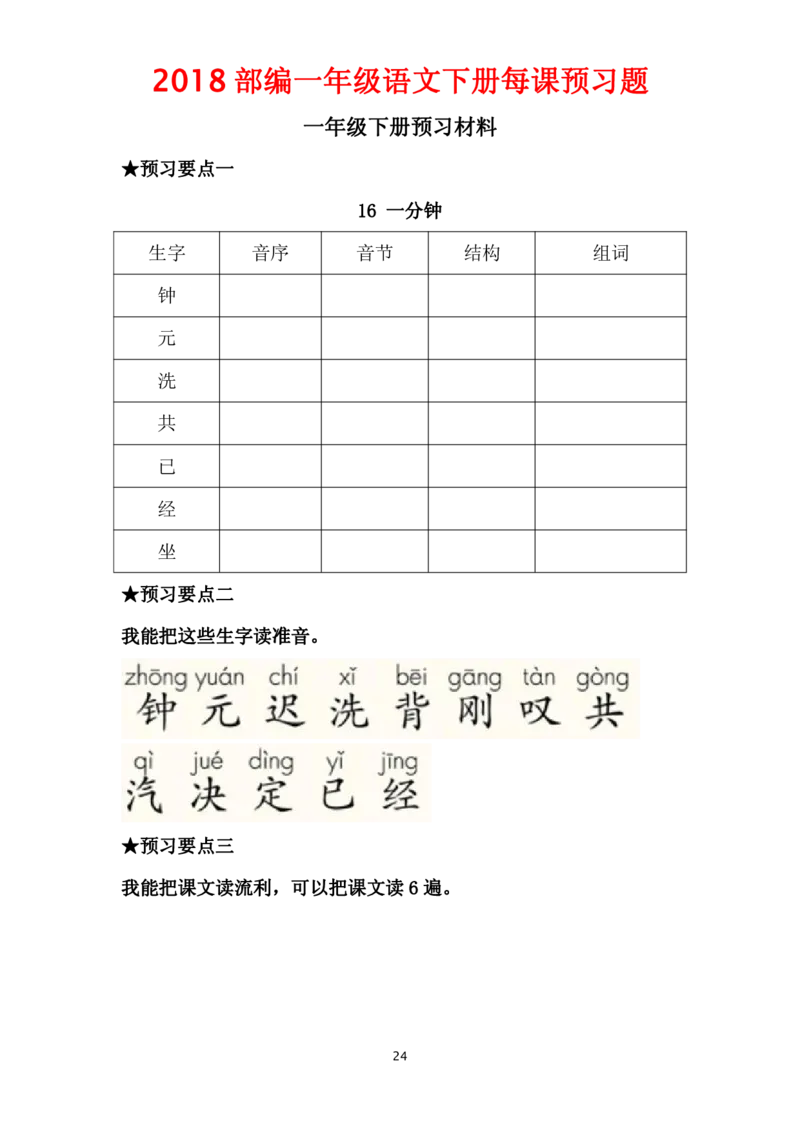 2018 部编一年级语文下册每课预习题

一年级下册预习材料

★预习要点一

16 一分钟

| 生字 | 音序 | 音节 | 结构 | 组词 |
|---|---|---|---|---|
| 钟 | | | | |
| 元 | | | | |
| 洗 | | | | |
| 共 | | | | |
| 已 | | | | |
| 经 | | | | |
| 坐 | | | | |

★预习要点二

我能把这些生字读准音。

zhōng yuán chí xǐ bēi gāng tàn gòng
钟 元 迟 洗 背 刚 叹 共

qì jué dìng yǐ jīng
汽 决 定 已 经

★预习要点三

我能把课文读流利，可以把课文读 6 遍。

24